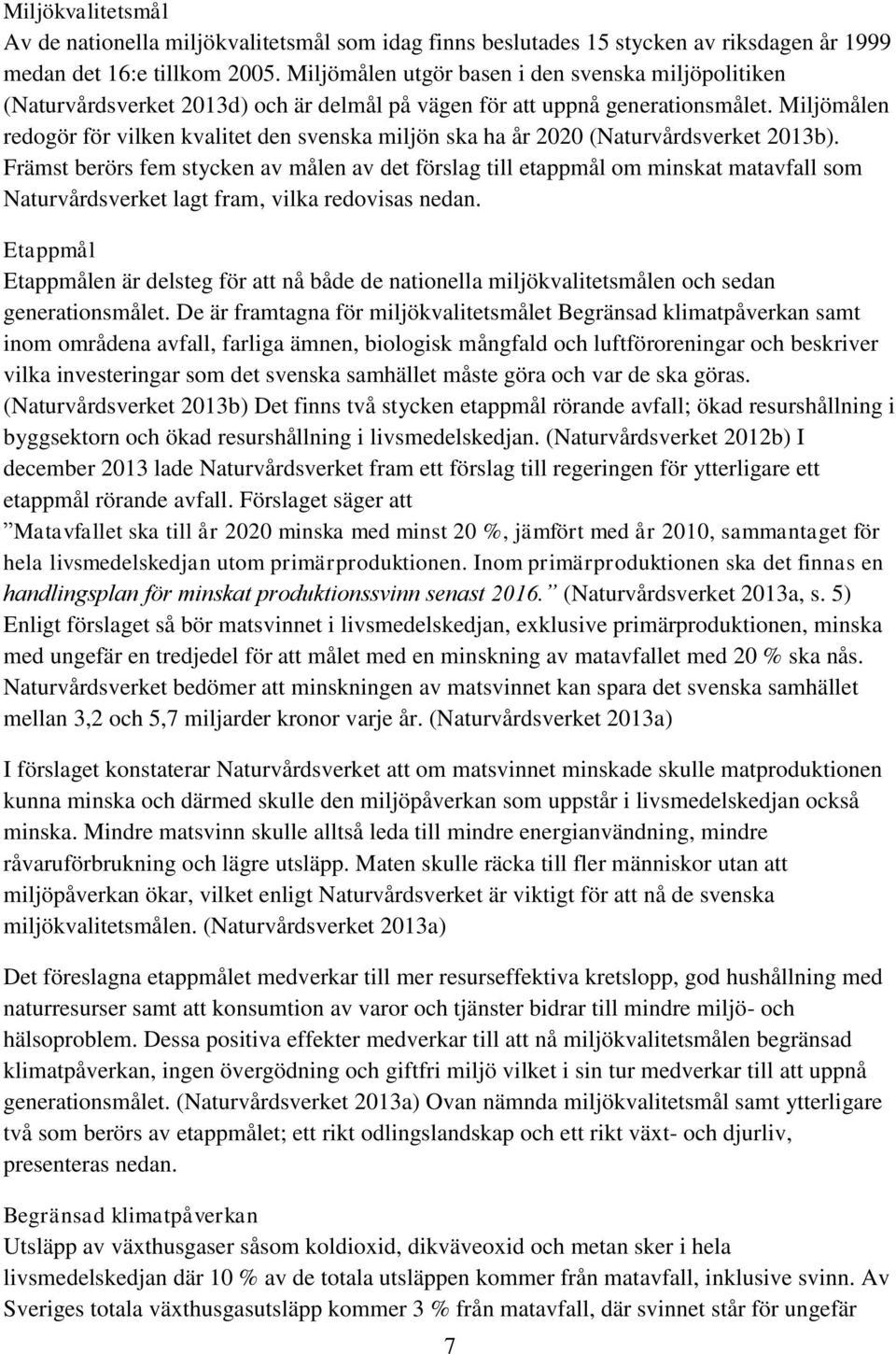 Miljökvalitetsmål
Av de nationella miljökvalitetsmål som idag finns beslutades 15 stycken av riksdagen år 1999 medan det 16:e tillkom 2005. Miljömålen utgör basen i den svenska miljöpolitiken (Naturvårdsverket 2013d) och är delmål på vägen för att uppnå generationsmålet. Miljömålen redogör för vilken kvalitet den svenska miljön ska ha år 2020 (Naturvårdsverket 2013b). Främst berörs fem stycken av målen av det förslag till etappmål om minskat matavfall som Naturvårdsverket lagt fram, vilka redovisas nedan.

Etappmål
Etappmålen är delsteg för att nå både de nationella miljökvalitetsmålen och sedan generationsmålet. De är framtagna för miljökvalitetsmålet Begränsad klimatpåverkan samt inom områdena avfall, farliga ämnen, biologisk mångfald och luftföroreningar och beskriver vilka investeringar som det svenska samhället måste göra och var de ska göras. (Naturvårdsverket 2013b) Det finns två stycken etappmål rörande avfall; ökad resurshållning i byggsektorn och ökad resurshållning i livsmedelskedjan. (Naturvårdsverket 2012b) I december 2013 lade Naturvårdsverket fram ett förslag till regeringen för ytterligare ett etappmål rörande avfall. Förslaget säger att ”Matavfallet ska till år 2020 minska med minst 20 %, jämfört med år 2010, sammantaget för hela livsmedelskedjan utom primärproduktionen. Inom primärproduktionen ska det finnas en handlingsplan för minskat produktionssvinn senast 2016.” (Naturvårdsverket 2013a, s. 5) Enligt förslaget så bör matsvinnet i livsmedelskedjan, exklusive primärproduktionen, minska med ungefär en tredjedel för att målet med en minskning av matavfallet med 20 % ska nås. Naturvårdsverket bedömer att minskningen av matsvinnet kan spara det svenska samhället mellan 3,2 och 5,7 miljarder kronor varje år. (Naturvårdsverket 2013a)

I förslaget konstaterar Naturvårdsverket att om matsvinnet minskade skulle matproduktionen kunna minska och därmed skulle den miljöpåverkan som uppstår i livsmedelskedjan också minska. Mindre matsvinn skulle alltså leda till mindre energianvändning, mindre råvaruförbrukning och lägre utsläpp. Maten skulle räcka till fler människor utan att miljöpåverkan ökar, vilket enligt Naturvårdsverket är viktigt för att nå de svenska miljökvalitetsmålen. (Naturvårdsverket 2013a)

Det föreslagna etappmålet medverkar till mer resurseffektiva kretslopp, god hushållning med naturresurser samt att konsumtion av varor och tjänster bidrar till mindre miljö- och hälsoproblem. Dessa positiva effekter medverkar till att nå miljökvalitetsmålen begränsad klimatpåverkan, ingen övergödning och giftfri miljö vilket i sin tur medverkar till att uppnå generationsmålet. (Naturvårdsverket 2013a) Ovan nämnda miljökvalitetsmål samt ytterligare två som berörs av etappmålet; ett rikt odlingslandskap och ett rikt växt- och djurliv, presenteras nedan.

Begränsad klimatpåverkan
Utsläpp av växthusgaser såsom koldioxid, dikväveoxid och metan sker i hela livsmedelskedjan där 10 % av de totala utsläppen kommer från matavfall, inklusive svinn. Av Sveriges totala växthusgasutsläpp kommer 3 % från matavfall, där svinnet står för ungefär

7